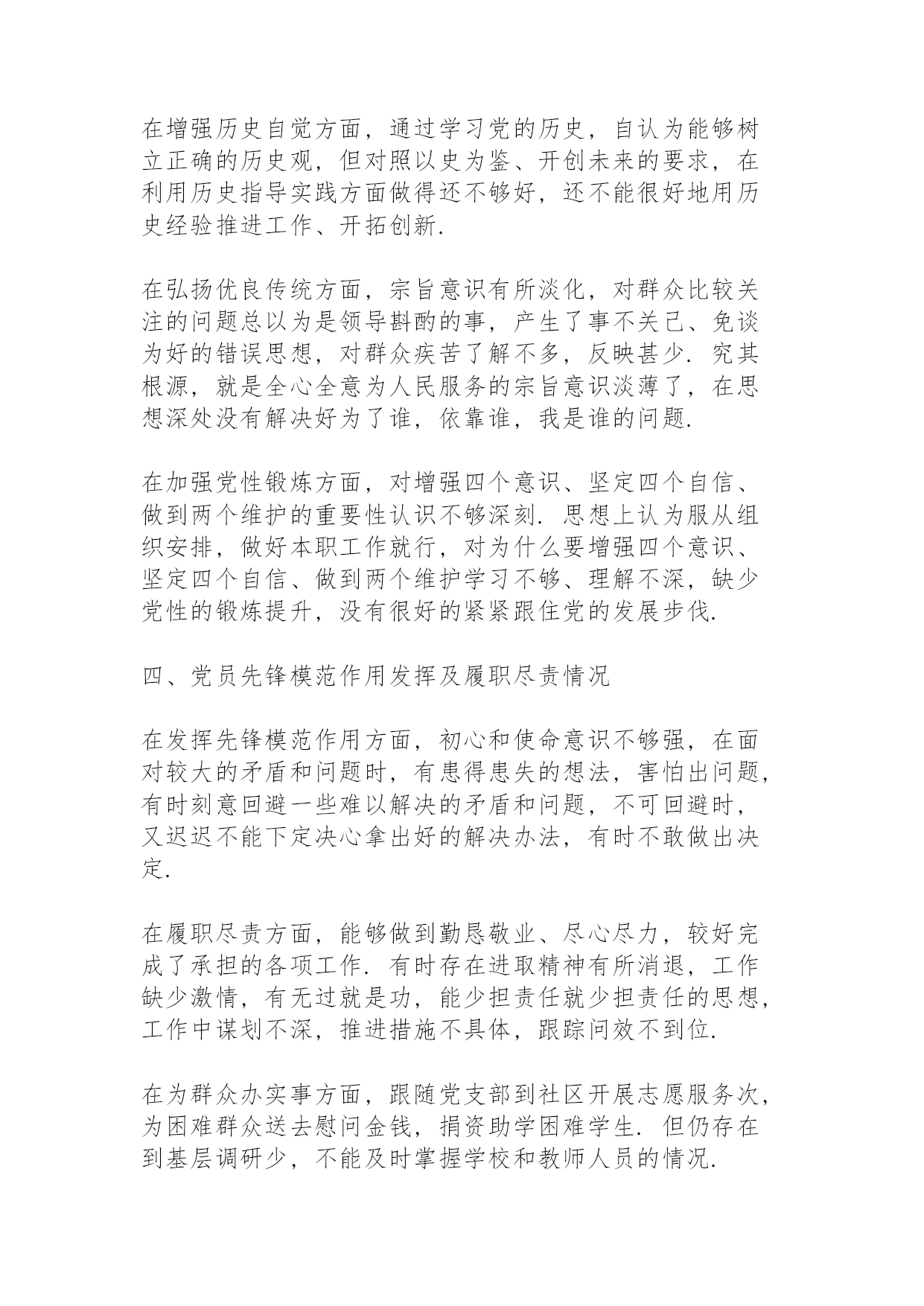 在增强历史自觉方面，通过学习党的历史，自认为能够树立正确的历史观，但对照以史为鉴、开创未来的要求，在利用历史指导实践方面做得还不够好，还不能很好地用历史经验推进工作、开拓创新.

在弘扬优良传统方面，宗旨意识有所淡化，对群众比较关注的问题总以为是领导斟酌的事，产生了事不关己、免谈为好的错误思想，对群众疾苦了解不多，反映甚少. 究其根源，就是全心全意为人民服务的宗旨意识淡薄了，在思想深处没有解决好为了谁，依靠谁，我是谁的问题.

在加强党性锻炼方面，对增强四个意识、坚定四个自信、做到两个维护的重要性认识不够深刻. 思想上认为服从组织安排，做好本职工作就行，对为什么要增强四个意识、坚定四个自信、做到两个维护学习不够、理解不深，缺少党性的锻炼提升，没有很好的紧紧跟住党的发展步伐.

四、党员先锋模范作用发挥及履职尽责情况

在发挥先锋模范作用方面，初心和使命意识不够强，在面对较大的矛盾和问题时，有患得患失的想法，害怕出问题，有时刻意回避一些难以解决的矛盾和问题，不可回避时，又迟迟不能下定决心拿出好的解决办法，有时不敢做出决定.

在履职尽责方面，能够做到勤恳敬业、尽心尽力，较好完成了承担的各项工作. 有时存在进取精神有所消退，工作缺少激情，有无过就是功，能少担责任就少担责任的思想，工作中谋划不深，推进措施不具体，跟踪问效不到位.

在为群众办实事方面，跟随党支部到社区开展志愿服务次，为困难群众送去慰问金钱，捐资助学困难学生. 但仍存在到基层调研少，不能及时掌握学校和教师人员的情况.